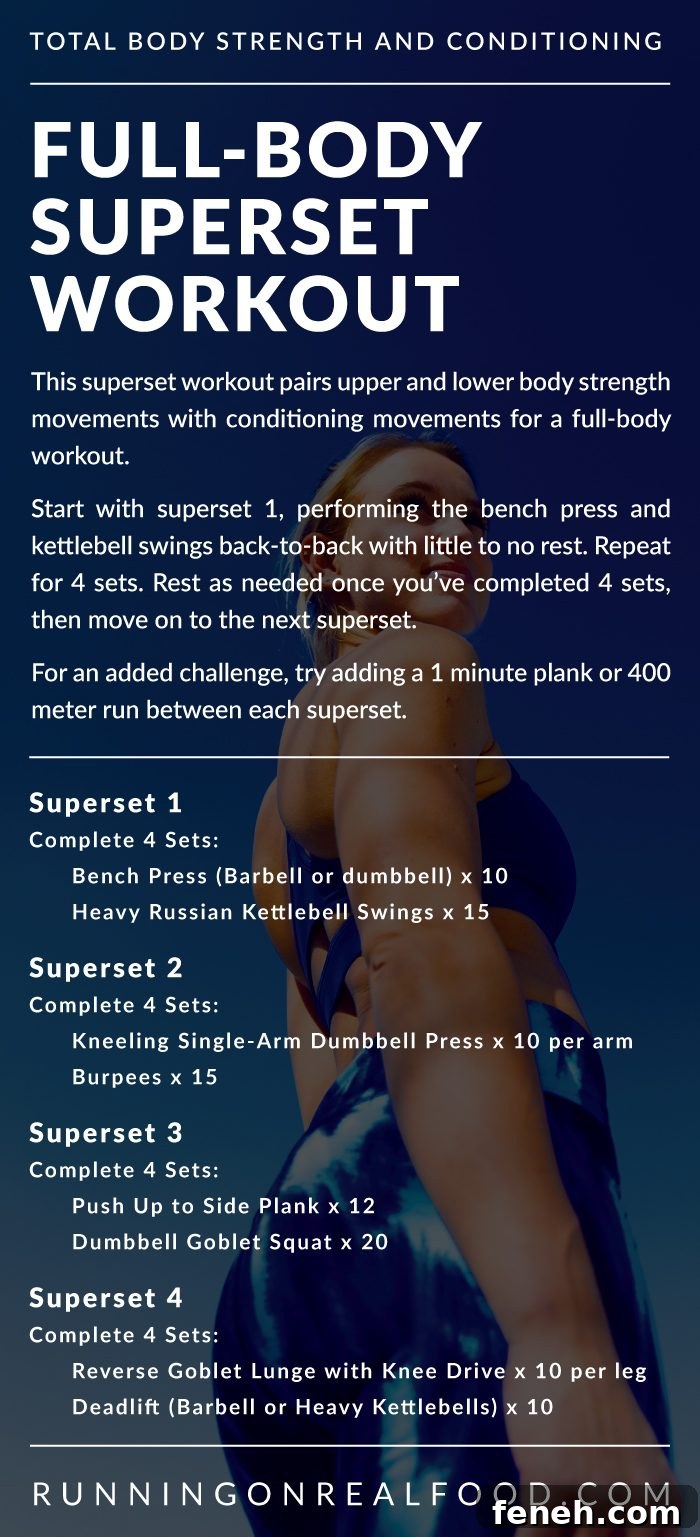 TOTAL BODY STRENGTH AND CONDITIONING

FULL-BODY SUPERSET WORKOUT

This superset workout pairs upper and lower body strength movements with conditioning movements for a full-body workout.

Start with superset 1, performing the bench press and kettlebell swings back-to-back with little to no rest. Repeat for 4 sets. Rest as needed once you've completed 4 sets, then move on to the next superset.

For an added challenge, try adding a 1 minute plank or 400 meter run between each superset.

Superset 1
Complete 4 Sets:
Bench Press (Barbell or dumbbell) x 10
Heavy Russian Kettlebell Swings x 15

Superset 2
Complete 4 Sets:
Kneeling Single-Arm Dumbbell Press x 10 per arm
Burpees x 15

Superset 3
Complete 4 Sets:
Push Up to Side Plank x 12
Dumbbell Goblet Squat x 20

Superset 4
Complete 4 Sets:
Reverse Goblet Lunge with Knee Drive x 10 per leg
Deadlift (Barbell or Heavy Kettlebells) x 10

RUNNINGONREALFOOD.COM

feneh.com